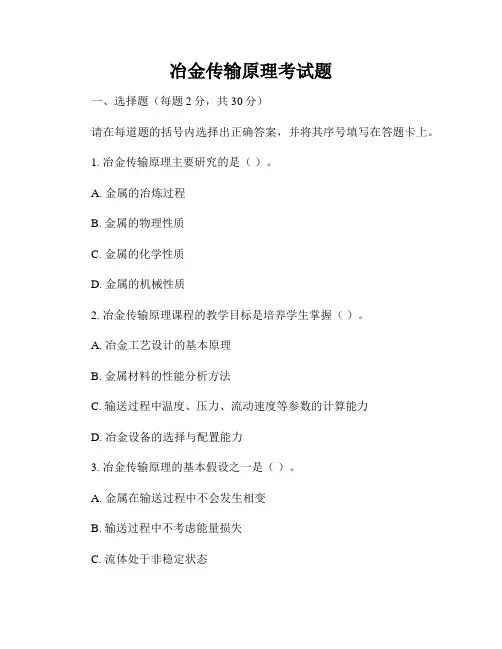 冶金传输原理考试题

一、选择题（每题 2 分，共 30 分）

请在每道题的括号内选择出正确答案，并将其序号填写在答题卡上。

1. 冶金传输原理主要研究的是（ ）。

A. 金属的冶炼过程

B. 金属的物理性质

C. 金属的化学性质

D. 金属的机械性质

2. 冶金传输原理课程的教学目标是培养学生掌握（ ）。

A. 冶金工艺设计的基本原理

B. 金属材料的性能分析方法

C. 输送过程中温度、压力、流动速度等参数的计算能力

D. 冶金设备的选择与配置能力

3. 冶金传输原理的基本假设之一是（ ）。

A. 金属在输送过程中不会发生相变

B. 输送过程中不考虑能量损失

C. 流体处于非稳定状态